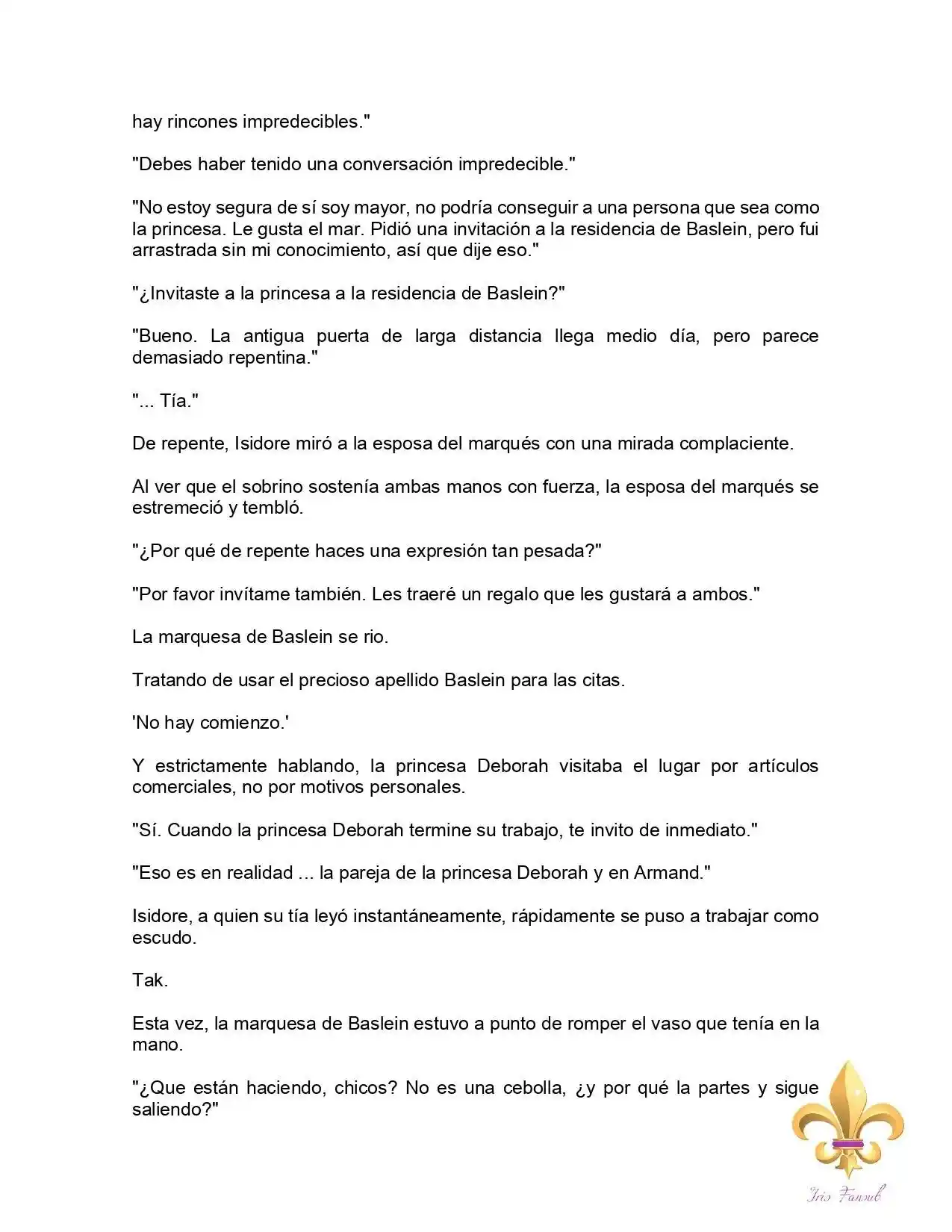 hay rincones impredecibles."

"Debes haber tenido una conversación impredecible."

"No estoy segura de sí soy mayor, no podría conseguir a una persona que sea como la princesa. Le gusta el mar. Pidió una invitación a la residencia de Baslein, pero fui arrastrada sin mi conocimiento, así que dije eso."

"¿Invitaste a la princesa a la residencia de Baslein?"

"Bueno. La antigua puerta de larga distancia llega medio día, pero parece demasiado repentina."

"... Tía."

De repente, Isidore miró a la esposa del marqués con una mirada complaciente.

Al ver que el sobrino sostenía ambas manos con fuerza, la esposa del marqués se estremeció y tembló.

"¿Por qué de repente haces una expresión tan pesada?"

"Por favor invítame también. Les traeré un regalo que les gustará a ambos."

La marquesa de Baslein se rio.

Tratando de usar el precioso apellido Baslein para las citas.

'No hay comienzo.'

Y estrictamente hablando, la princesa Deborah visitaba el lugar por artículos comerciales, no por motivos personales.

"Sí. Cuando la princesa Deborah termine su trabajo, te invito de inmediato."

"Eso es en realidad ... la pareja de la princesa Deborah y en Armand."

Isidore, a quien su tía leyó instantáneamente, rápidamente se puso a trabajar como escudo.

Tak.

Esta vez, la marquesa de Baslein estuvo a punto de romper el vaso que tenía en la mano.

"¿Que están haciendo, chicos? No es una cebolla, ¿y por qué la partes y sigue saliendo?"

Iris Fansub